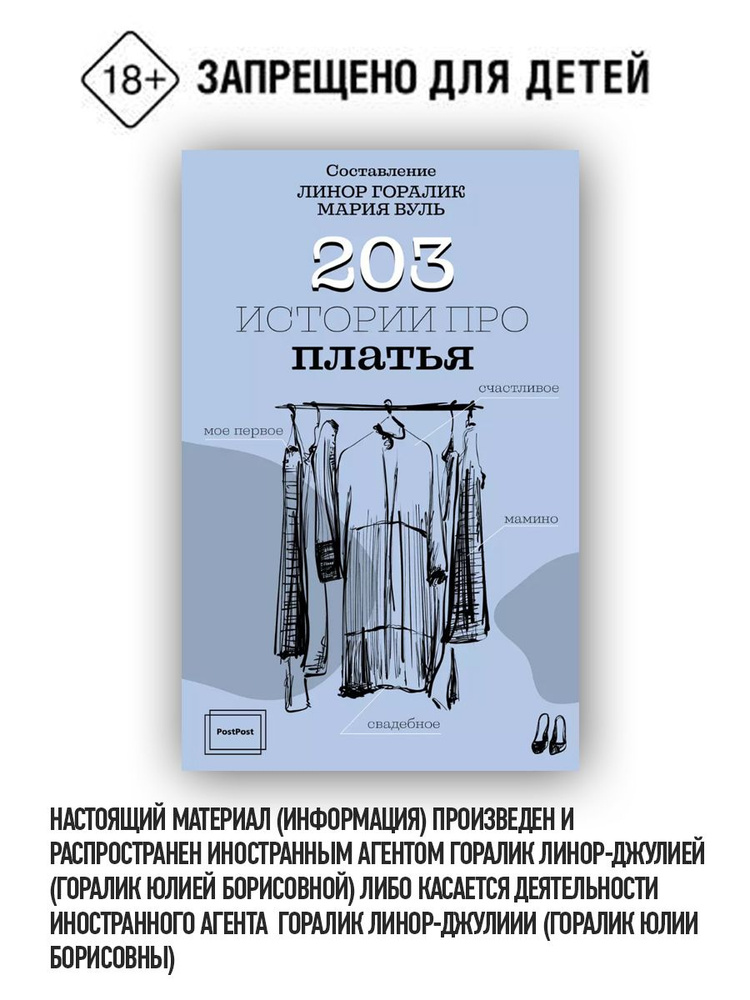 18+ ЗАПРЕЩЕНО ДЛЯ ДЕТЕЙ

Составление
ЛИНОР ГОРАЛИК
МАРИЯ ВУЛЬ

203
ИСТОРИИ ПРО
платья

счастливое
мое первое
мамино
свадебное

PostPost

НАСТОЯЩИЙ МАТЕРИАЛ (ИНФОРМАЦИЯ) ПРОИЗВЕДЕН И РАСПРОСТРАНЕН ИНОСТРАННЫМ АГЕНТОМ ГОРАЛИК ЛИНОР-ДЖУЛИЕЙ (ГОРАЛИК ЮЛИЕЙ БОРИСОВНОЙ) ЛИБО КАСАЕТСЯ ДЕЯТЕЛЬНОСТИ ИНОСТРАННОГО АГЕНТА ГОРАЛИК ЛИНОР-ДЖУЛИИИ (ГОРАЛИК ЮЛИИ БОРИСОВНЫ)